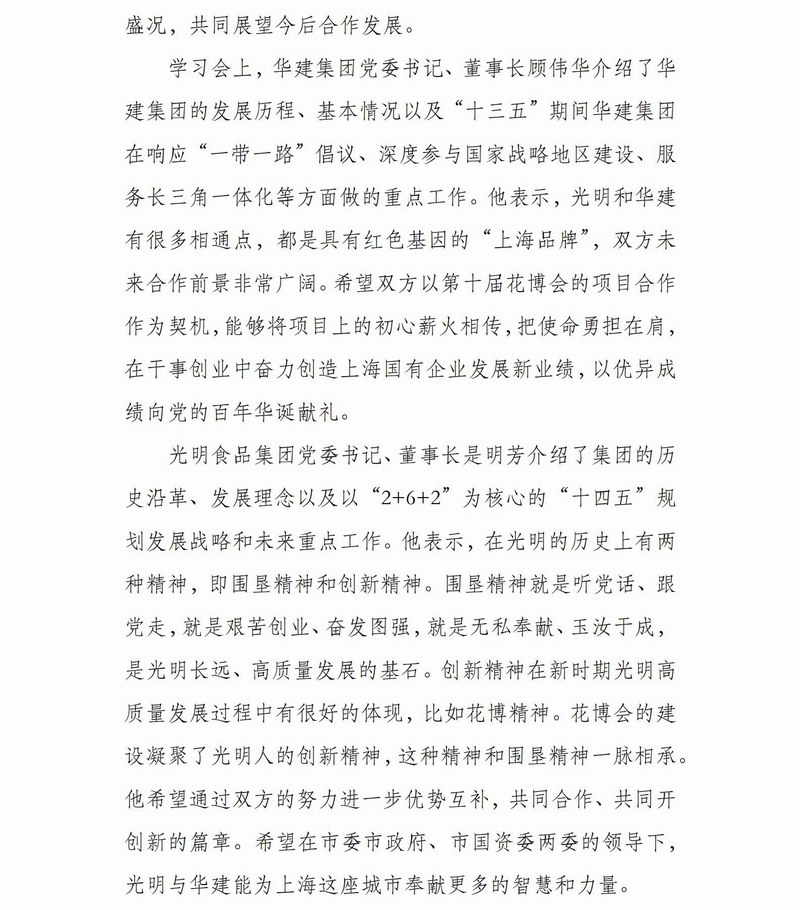 盛况，共同展望今后合作发展。

学习会上，华建集团党委书记、董事长顾伟华介绍了华建集团的发展历程、基本情况以及“十三五”期间华建集团在响应“一带一路”倡议、深度参与国家战略地区建设、服务长三角一体化等方面做的重点工作。他表示，光明和华建有很多相通点，都是具有红色基因的“上海品牌”，双方未来合作前景非常广阔。希望双方以第十届花博会的项目合作作为契机，能够将项目上的初心薪火相传，把使命勇担在肩，在干事创业中奋力创造上海国有企业发展新业绩，以优异成绩向党的百年华诞献礼。

光明食品集团党委书记、董事长是明芳介绍了集团的历史沿革、发展理念以及以“2+6+2”为核心的“十四五”规划发展战略和未来重点工作。他表示，在光明的历史上有两种精神，即围垦精神和创新精神。围垦精神就是听党话、跟党走，就是艰苦创业、奋发图强，就是无私奉献、玉汝于成，是光明长远、高质量发展的基石。创新精神在新时期光明高质量发展过程中有很好的体现，比如花博精神。花博会的建设凝聚了光明人的创新精神，这种精神和围垦精神一脉相承。他希望通过双方的努力进一步优势互补，共同合作、共同开创新的篇章。希望在市委市政府、市国资委两委的领导下，光明与华建能为上海这座城市奉献更多的智慧和力量。